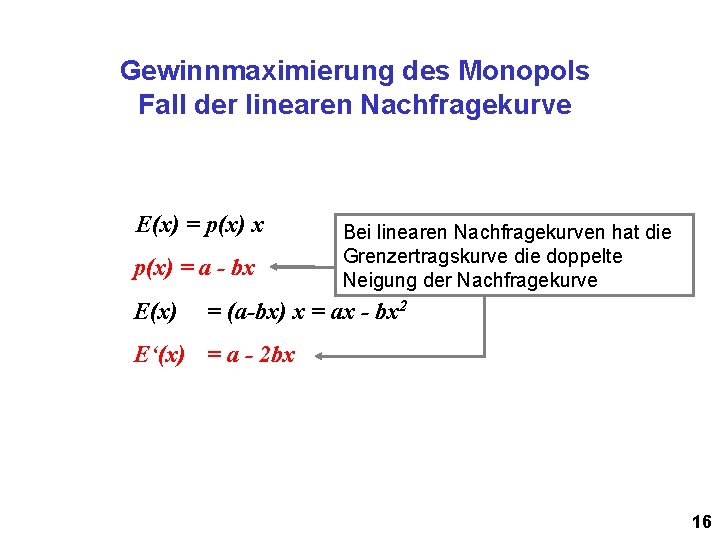 Gewinnmaximierung des Monopols
Fall der linearen Nachfragekurve

$E(x) = p(x) x$

$p(x) = a - bx$

$E(x) = (a-bx) x = ax - bx^2$

$E'(x) = a - 2bx$

Bei linearen Nachfragekurven hat die Grenzertragskurve die doppelte Neigung der Nachfragekurve

16